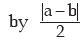 by $\frac{|a-b|}{2}$